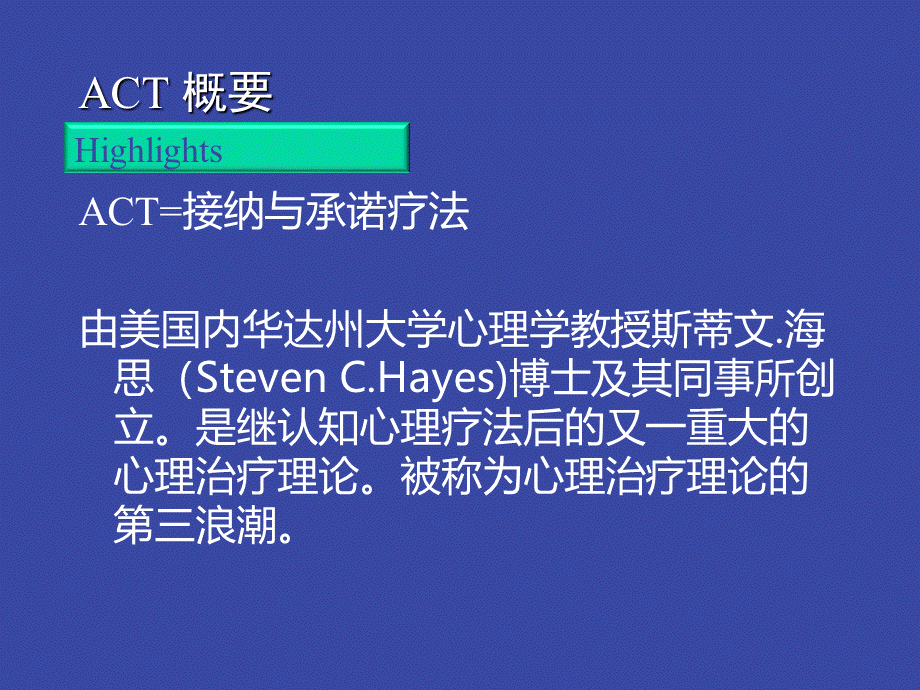 ACT 概要

Highlights

ACT=接纳与承诺疗法

由美国内华达州大学心理学教授斯蒂文.海思（Steven C.Hayes)博士及其同事所创立。是继认知心理疗法后的又一重大的心理治疗理论。被称为心理治疗理论的第三浪潮。